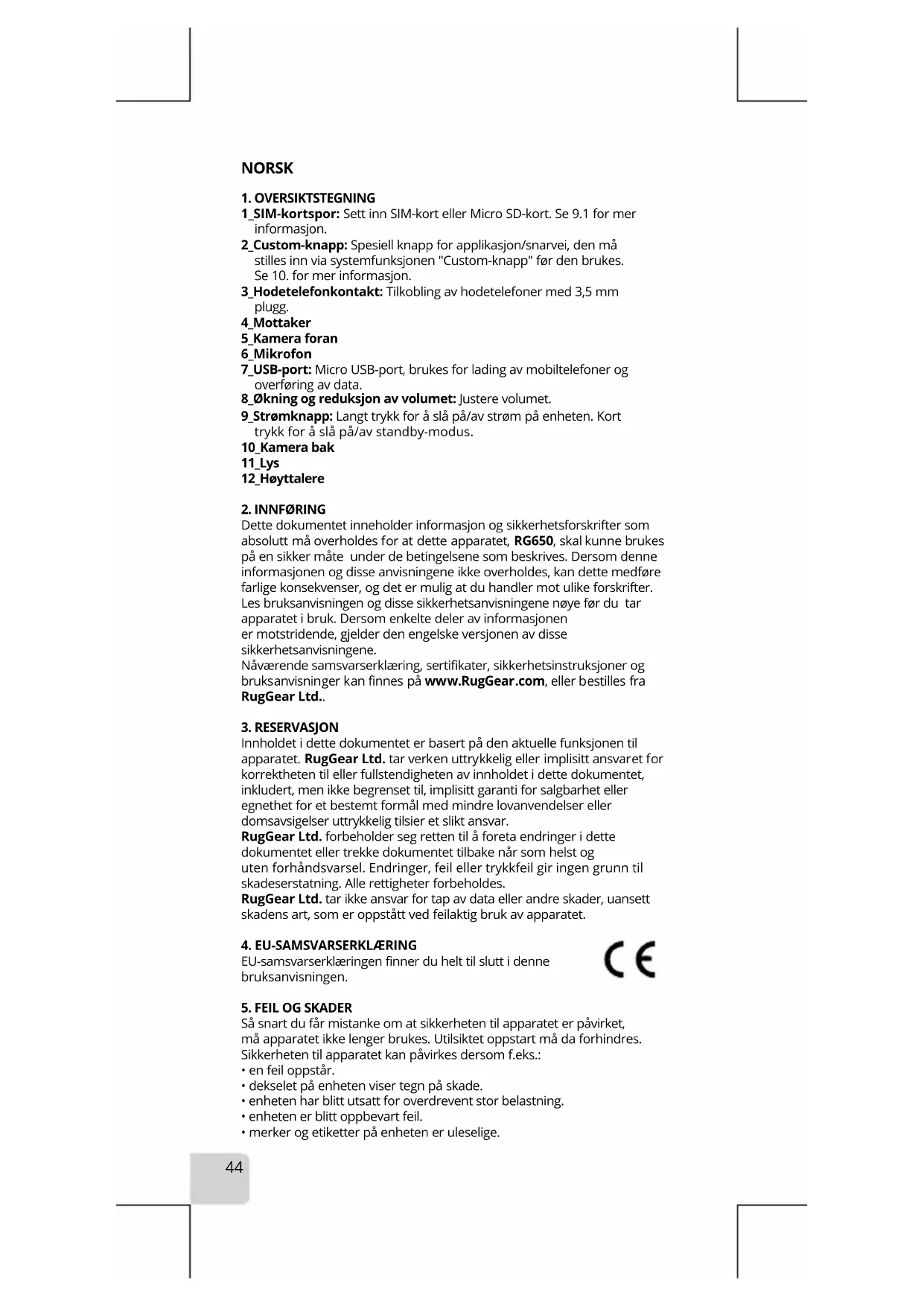 NORSK

1. OVERSIKTSTEGNING
1_SIM-kortspor: Sett inn SIM-kort eller Micro SD-kort. Se 9.1 for mer informasjon.
2_Custom-knapp: Spesiell knapp for applikasjon/snarvei, den må stilles inn via systemfunksjonen "Custom-knapp" før den brukes. Se 10. for mer informasjon.
3_Hodetelefonkontakt: Tilkobling av hodetelefoner med 3,5 mm plugg.
4_Mottaker
5_Kamera foran
6_Mikrofon
7_USB-port: Micro USB-port, brukes for lading av mobiltelefoner og overføring av data.
8_Økning og reduksjon av volumet: Justere volumet.
9_Strømknapp: Langt trykk for å slå på/av strøm på enheten. Kort trykk for å slå på/av standby-modus.
10_Kamera bak
11_Lys
12_Høyttalere

2. INNFØRING
Dette dokumentet inneholder informasjon og sikkerhetsforskrifter som absolutt må overholdes for at dette apparatet, RG650, skal kunne brukes på en sikker måte under de betingelsene som beskrives. Dersom denne informasjonen og disse anvisningene ikke overholdes, kan dette medføre farlige konsekvenser, og det er mulig at du handler mot ulike forskrifter. Les bruksanvisningen og disse sikkerhetsanvisningene nøye før du tar apparatet i bruk. Dersom enkelte deler av informasjonen er motstridende, gjelder den engelske versjonen av disse sikkerhetsanvisningene.
Nåværende samsvarserklæring, sertifikater, sikkerhetsinstruksjoner og bruksanvisninger kan finnes på www.RugGear.com, eller bestilles fra RugGear Ltd..

3. RESERVASJON
Innholdet i dette dokumentet er basert på den aktuelle funksjonen til apparatet. RugGear Ltd. tar verken uttrykkelig eller implisitt ansvaret for korrektheten til eller fullstendigheten av innholdet i dette dokumentet, inkludert, men ikke begrenset til, implisitt garanti for salgbarhet eller egnethet for et bestemt formål med mindre lovanvendelser eller domsavsigelser uttrykkelig tilsier et slikt ansvar.
RugGear Ltd. forbeholder seg retten til å foreta endringer i dette dokumentet eller trekke dokumentet tilbake når som helst og uten forhåndsvarsel. Endringer, feil eller trykkfeil gir ingen grunn til skadeserstatning. Alle rettigheter forbeholdes.
RugGear Ltd. tar ikke ansvar for tap av data eller andre skader, uansett skadens art, som er oppstått ved feilaktig bruk av apparatet.

4. EU-SAMSVARSERKLÆRING
EU-samsvarserklæringen finner du helt til slutt i denne bruksanvisningen.

CE

5. FEIL OG SKADER
Så snart du får mistanke om at sikkerheten til apparatet er påvirket, må apparatet ikke lenger brukes. Utilsiktet oppstart må da forhindres. Sikkerheten til apparatet kan påvirkes dersom f.eks.:
• en feil oppstår.
• dekselet på enheten viser tegn på skade.
• enheten har blitt utsatt for overdrevent stor belastning.
• enheten er blitt oppbevart feil.
• merker og etiketter på enheten er uleselige.

44